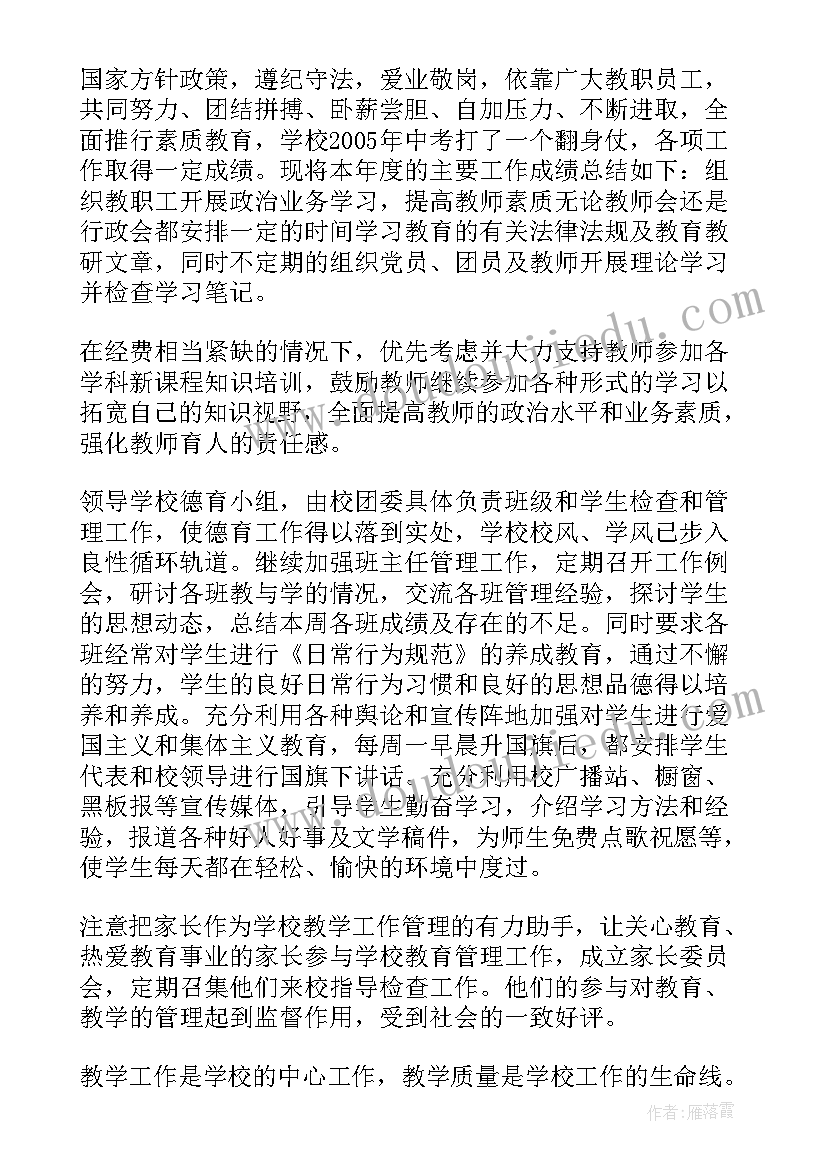 国家方针政策，遵纪守法，爱业敬岗，依靠广大教职员工，共同努力、团结拼搏、卧薪尝胆、自加压力、不断进取，全面推行素质教育，学校2005年中考打了一个翻身仗，各项工作取得一定成绩。现将本年度的主要工作成绩总结如下：组织教职工开展政治业务学习，提高教师素质无论教师会还是行政会都安排一定的时间学习教育的有关法律法规及教育教研文章，同时不定期的组织党员、团员及教师开展理论学习并检查学习笔记。

在经费相当紧缺的情况下，优先考虑并大力支持教师参加各学科新课程知识培训，鼓励教师继续参加各种形式的学习以拓宽自己的知识视野，全面提高教师的政治水平和业务素质，强化教师育人的责任感。

领导学校德育小组，由校团委具体负责班级和学生检查和管理工作，使德育工作得以落到实处，学校校风、学风已步入良性循环轨道。继续加强班主任管理工作，定期召开工作例会，研讨各班教与学的情况，交流各班管理经验，探讨学生的思想动态，总结本周各班成绩及存在的不足。同时要求各班经常对学生进行《日常行为规范》的养成教育，通过不懈的努力，学生的良好日常行为习惯和良好的思想品德得以培养和养成。充分利用各种舆论和宣传阵地加强对学生进行爱国主义和集体主义教育，每周一早晨升国旗后，都安排学生代表和校领导进行国旗下讲话。充分利用校广播站、橱窗、黑板报等宣传媒体，引导学生勤奋学习，介绍学习方法和经验，报道各种好人好事及文学稿件，为师生免费点歌祝愿等，使学生每天都在轻松、愉快的环境中度过。

注意把家长作为学校教学工作管理的有力助手，让关心教育、热爱教育事业的家长参与学校教育管理工作，成立家长委员会，定期召集他们来校指导检查工作。他们的参与对教育、教学的管理起到监督作用，受到社会的一致好评。

教学工作是学校的中心工作，教学质量是学校工作的生命线。

作者：雁落霞